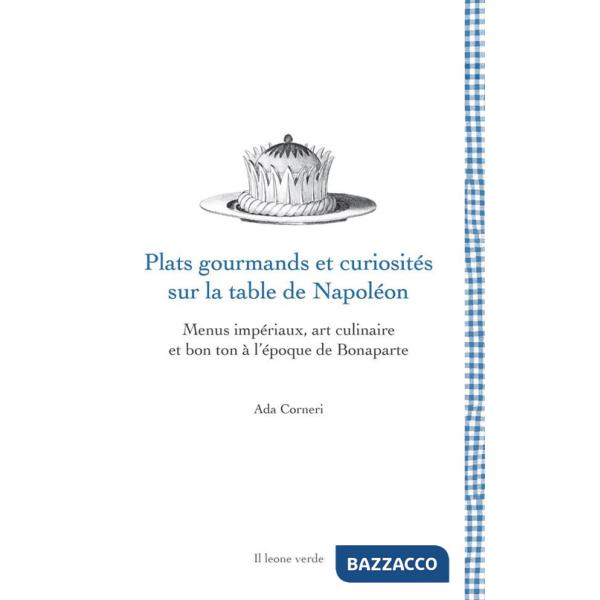 Plats gourmands et curiosités sur la table de Napoléon

Menus impériaux, art culinaire et bon ton à l'époque de Bonaparte

Ada Corneri

Il leone verde

BAZZACCO